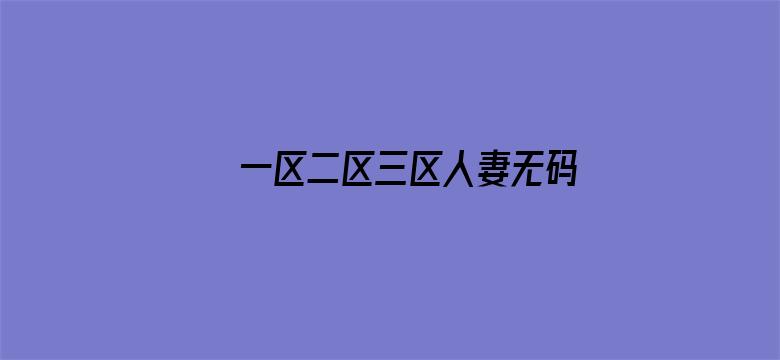 一区二区三区人妻无码